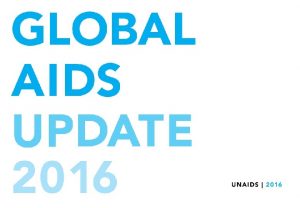 GLOBAL
AIDS
UPDATE
2016

UNAIDS | 2016